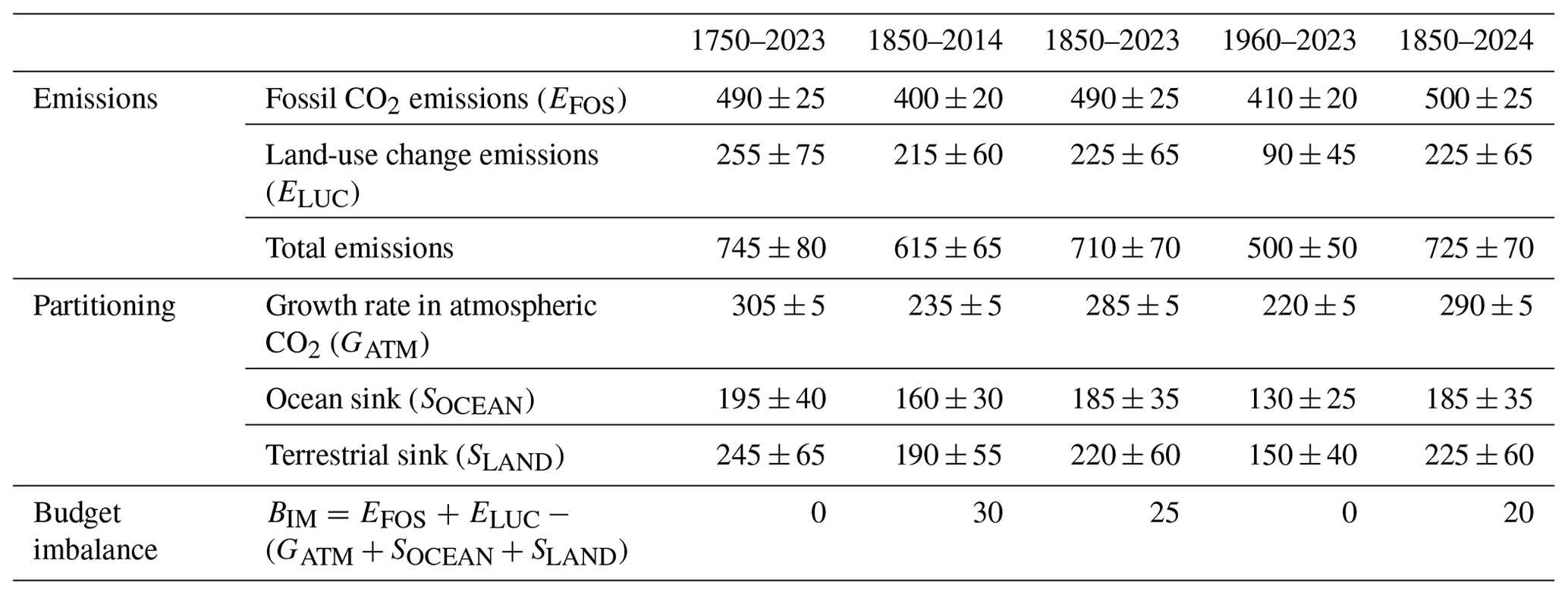 |  |  | 1750–2023 | 1850–2014 | 1850–2023 | 1960–2023 | 1850–2024 |
|---|---|---|---|---|---|---|
| Emissions | Fossil $CO_2$ emissions ($E_{FOS}$) | $490 \pm 25$ | $400 \pm 20$ | $490 \pm 25$ | $410 \pm 20$ | $500 \pm 25$ |
|  | Land-use change emissions ($E_{LUC}$) | $255 \pm 75$ | $215 \pm 60$ | $225 \pm 65$ | $90 \pm 45$ | $225 \pm 65$ |
|  | Total emissions | $745 \pm 80$ | $615 \pm 65$ | $710 \pm 70$ | $500 \pm 50$ | $725 \pm 70$ |
| Partitioning | Growth rate in atmospheric $CO_2$ ($G_{ATM}$) | $305 \pm 5$ | $235 \pm 5$ | $285 \pm 5$ | $220 \pm 5$ | $290 \pm 5$ |
|  | Ocean sink ($S_{OCEAN}$) | $195 \pm 40$ | $160 \pm 30$ | $185 \pm 35$ | $130 \pm 25$ | $185 \pm 35$ |
|  | Terrestrial sink ($S_{LAND}$) | $245 \pm 65$ | $190 \pm 55$ | $220 \pm 60$ | $150 \pm 40$ | $225 \pm 60$ |
| Budget imbalance | $B_{IM} = E_{FOS} + E_{LUC} - (G_{ATM} + S_{OCEAN} + S_{LAND})$ | 0 | 30 | 25 | 0 | 20 |